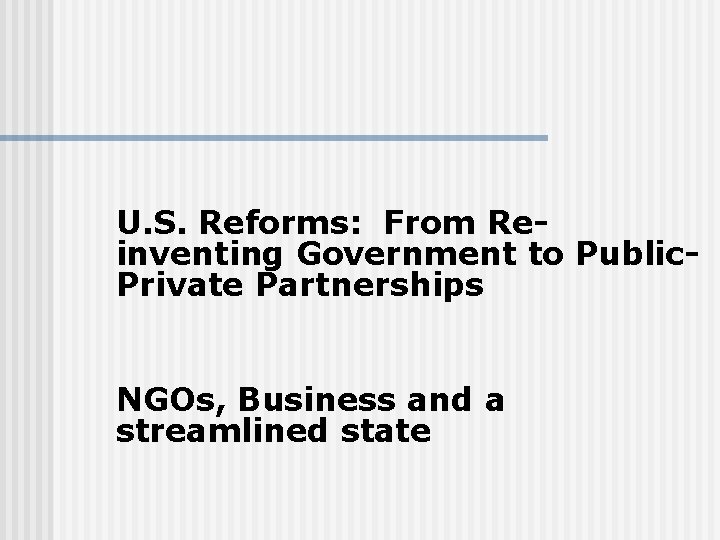 U.S. Reforms: From Re-inventing Government to Public-Private Partnerships

NGOs, Business and a streamlined state